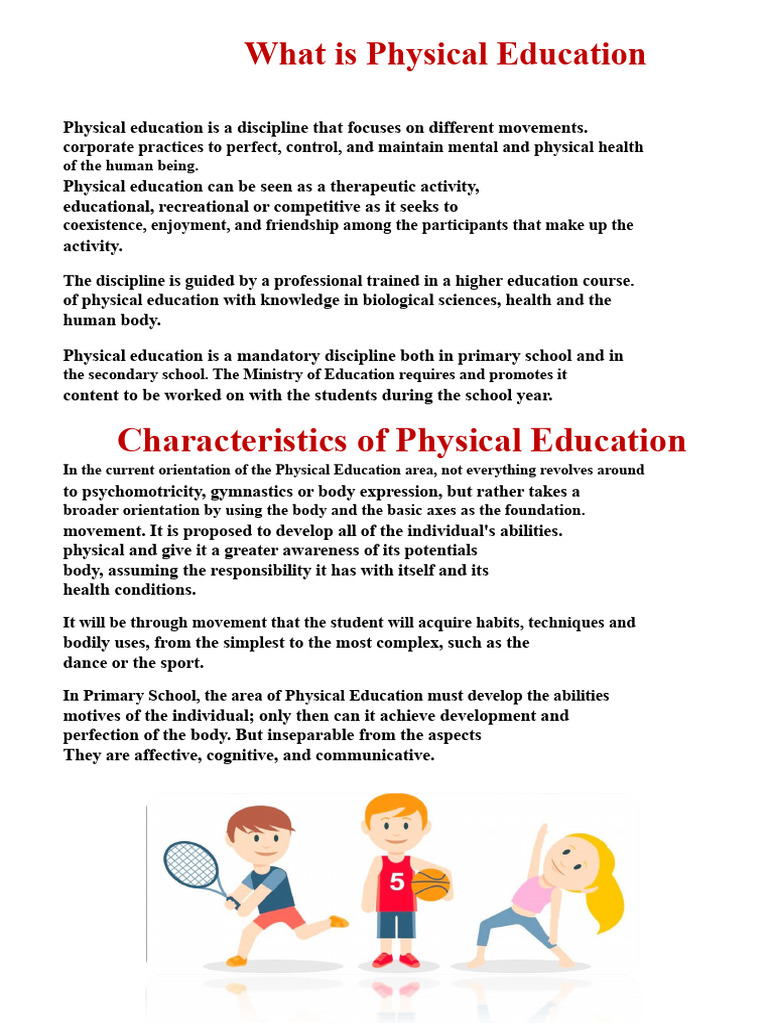 What is Physical Education

Physical education is a discipline that focuses on different movements. corporate practices to perfect, control, and maintain mental and physical health of the human being.
Physical education can be seen as a therapeutic activity, educational, recreational or competitive as it seeks to coexistence, enjoyment, and friendship among the participants that make up the activity.

The discipline is guided by a professional trained in a higher education course. of physical education with knowledge in biological sciences, health and the human body.

Physical education is a mandatory discipline both in primary school and in the secondary school. The Ministry of Education requires and promotes it content to be worked on with the students during the school year.

Characteristics of Physical Education

In the current orientation of the Physical Education area, not everything revolves around to psychomotricity, gymnastics or body expression, but rather takes a broader orientation by using the body and the basic axes as the foundation. movement. It is proposed to develop all of the individual's abilities. physical and give it a greater awareness of its potentials body, assuming the responsibility it has with itself and its health conditions.

It will be through movement that the student will acquire habits, techniques and bodily uses, from the simplest to the most complex, such as the dance or the sport.

In Primary School, the area of Physical Education must develop the abilities motives of the individual; only then can it achieve development and perfection of the body. But inseparable from the aspects They are affective, cognitive, and communicative.

5